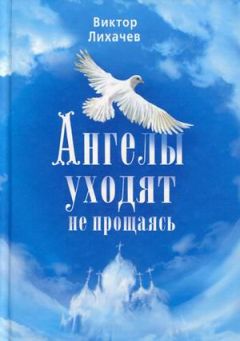 Виктор Лихачев

Ангелы уходят не прощаясь